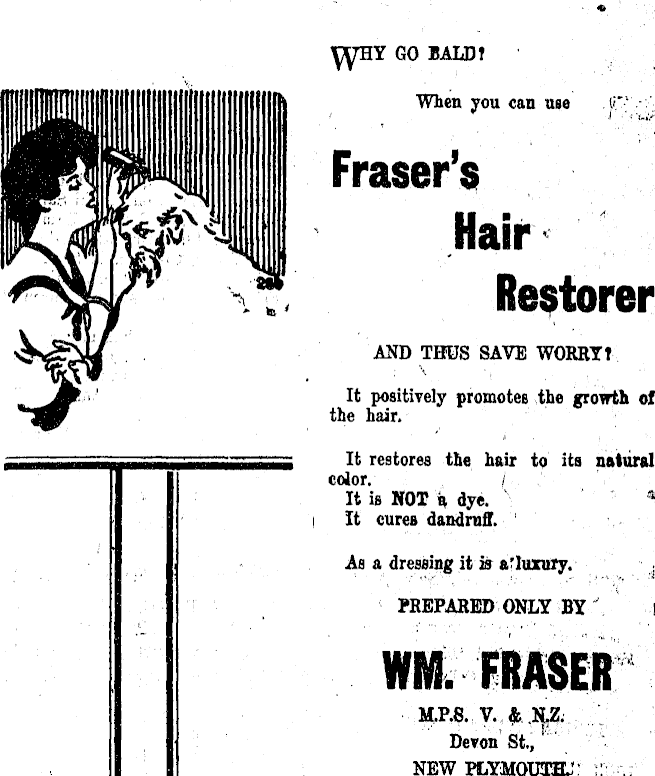 WHY GO BALD?

When you can use

Fraser's

Hair

Restorer

AND THUS SAVE WORRY?

It positively promotes the growth of the hair.

It restores the hair to its natural color.

It is NOT a dye.

It cures dandruff.

As a dressing it is a luxury.

PREPARED ONLY BY

WM. FRASER

M.P.S. V. & N.Z.

Devon St.,

NEW PLYMOUTH.